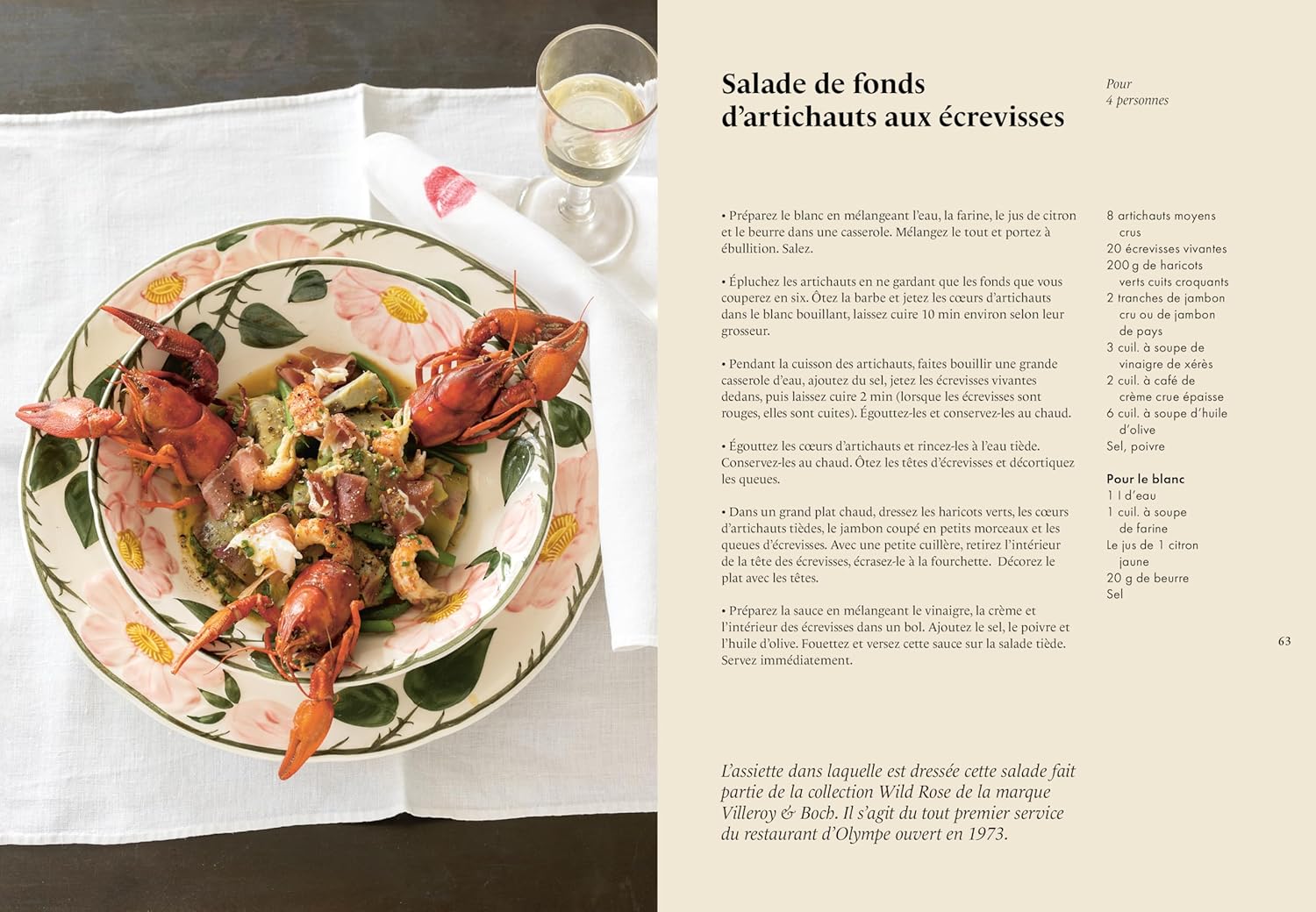 Salade de fonds d'artichauts aux écrevisses

Pour 4 personnes

• Préparez le blanc en mélangeant l'eau, la farine, le jus de citron et le beurre dans une casserole. Mélangez le tout et portez à ébullition. Salez.

• Épluchez les artichauts en ne gardant que les fonds que vous couperez en six. Ôtez la barbe et jetez les cœurs d'artichauts dans le blanc bouillant, laissez cuire 10 min environ selon leur grosseur.

• Pendant la cuisson des artichauts, faites bouillir une grande casserole d'eau, ajoutez du sel, jetez les écrevisses vivantes dedans, puis laissez cuire 2 min (lorsque les écrevisses sont rouges, elles sont cuites). Égouttez-les et conservez-les au chaud.

• Égouttez les cœurs d'artichauts et rincez-les à l'eau tiède. Conservez-les au chaud. Ôtez les têtes d'écrevisses et décortiquez les queues.

• Dans un grand plat chaud, dressez les haricots verts, les cœurs d'artichauts tièdes, le jambon coupé en petits morceaux et les queues d'écrevisses. Avec une petite cuillère, retirez l'intérieur de la tête des écrevisses, écrasez-le à la fourchette. Décorez le plat avec les têtes.

• Préparez la sauce en mélangeant le vinaigre, la crème et l'intérieur des écrevisses dans un bol. Ajoutez le sel, le poivre et l'huile d'olive. Fouettez et versez cette sauce sur la salade tiède. Servez immédiatement.

8 artichauts moyens crus
20 écrevisses vivantes
200 g de haricots verts cuits croquants
2 tranches de jambon cru ou de jambon de pays
3 cuil. à soupe de vinaigre de xérès
2 cuil. à café de crème crue épaisse
6 cuil. à soupe d'huile d'olive
Sel, poivre

Pour le blanc
1 l d'eau
1 cuil. à soupe de farine
Le jus de 1 citron jaune
20 g de beurre
Sel

63

L'assiette dans laquelle est dressée cette salade fait partie de la collection Wild Rose de la marque Villeroy & Boch. Il s'agit du tout premier service du restaurant d'Olympe ouvert en 1973.